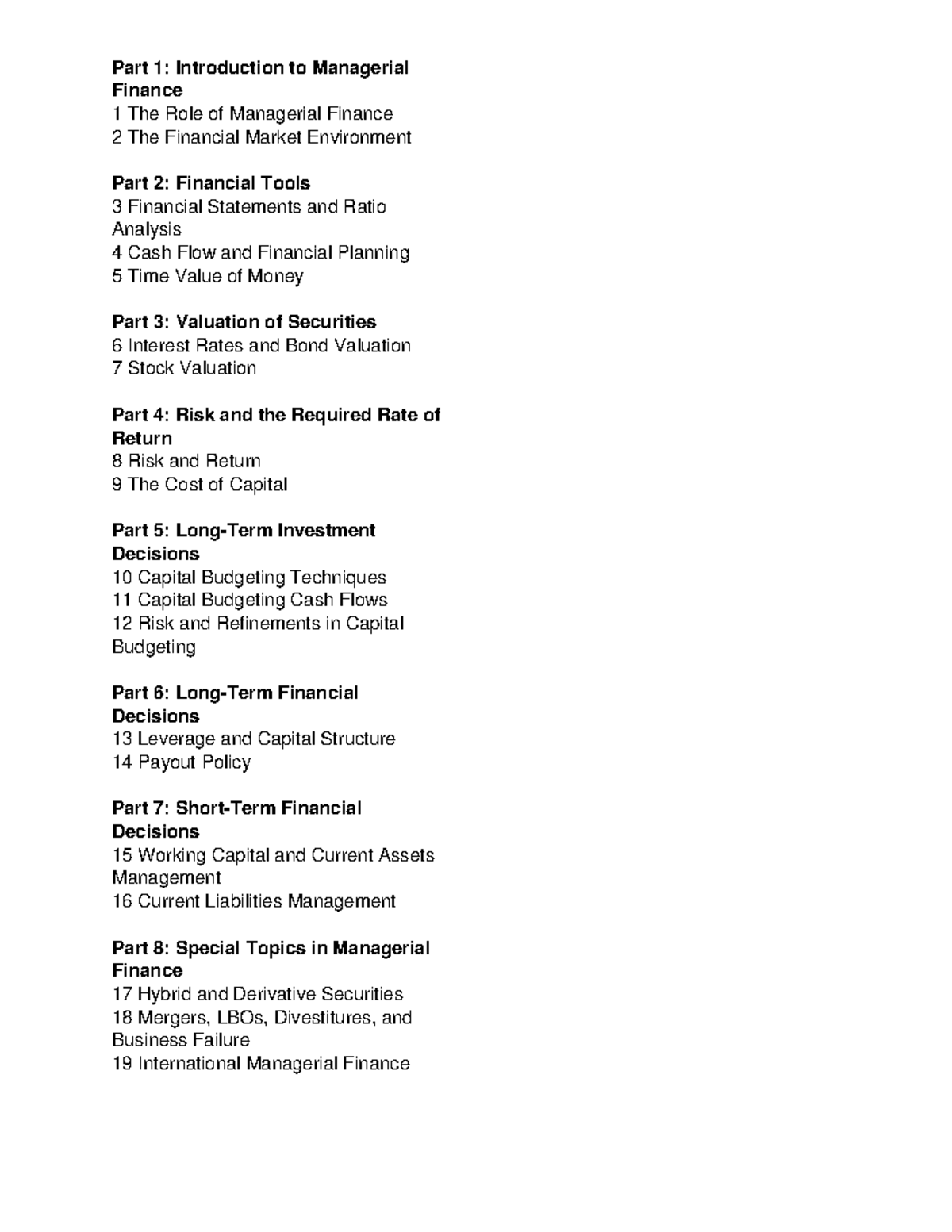 Part 1: Introduction to Managerial Finance
1 The Role of Managerial Finance
2 The Financial Market Environment

Part 2: Financial Tools
3 Financial Statements and Ratio Analysis
4 Cash Flow and Financial Planning
5 Time Value of Money

Part 3: Valuation of Securities
6 Interest Rates and Bond Valuation
7 Stock Valuation

Part 4: Risk and the Required Rate of Return
8 Risk and Return
9 The Cost of Capital

Part 5: Long-Term Investment Decisions
10 Capital Budgeting Techniques
11 Capital Budgeting Cash Flows
12 Risk and Refinements in Capital Budgeting

Part 6: Long-Term Financial Decisions
13 Leverage and Capital Structure
14 Payout Policy

Part 7: Short-Term Financial Decisions
15 Working Capital and Current Assets Management
16 Current Liabilities Management

Part 8: Special Topics in Managerial Finance
17 Hybrid and Derivative Securities
18 Mergers, LBOs, Divestitures, and Business Failure
19 International Managerial Finance